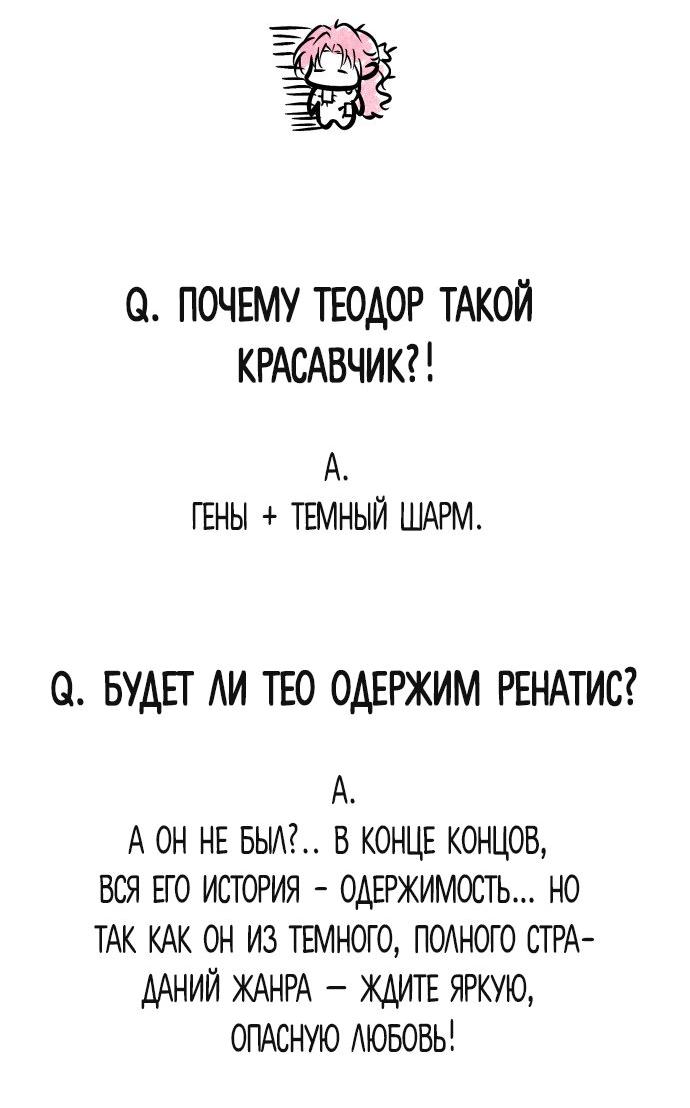 Q. ПОЧЕМУ ТЕОДОР ТАКОЙ КРАСАВЧИК?!

А.
ГЕНЫ + ТЕМНЫЙ ШАРМ.

Q. БУДЕТ ЛИ ТЕО ОДЕРЖИМ РЕНАТИС?

А.
А ОН НЕ БЫЛ?.. В КОНЦЕ КОНЦОВ, ВСЯ ЕГО ИСТОРИЯ - ОДЕРЖИМОСТЬ... НО ТАК КАК ОН ИЗ ТЕМНОГО, ПОЛНОГО СТРАДАНИЙ ЖАНРА — ЖДИТЕ ЯРКУЮ, ОПАСНУЮ ЛЮБОВЬ!